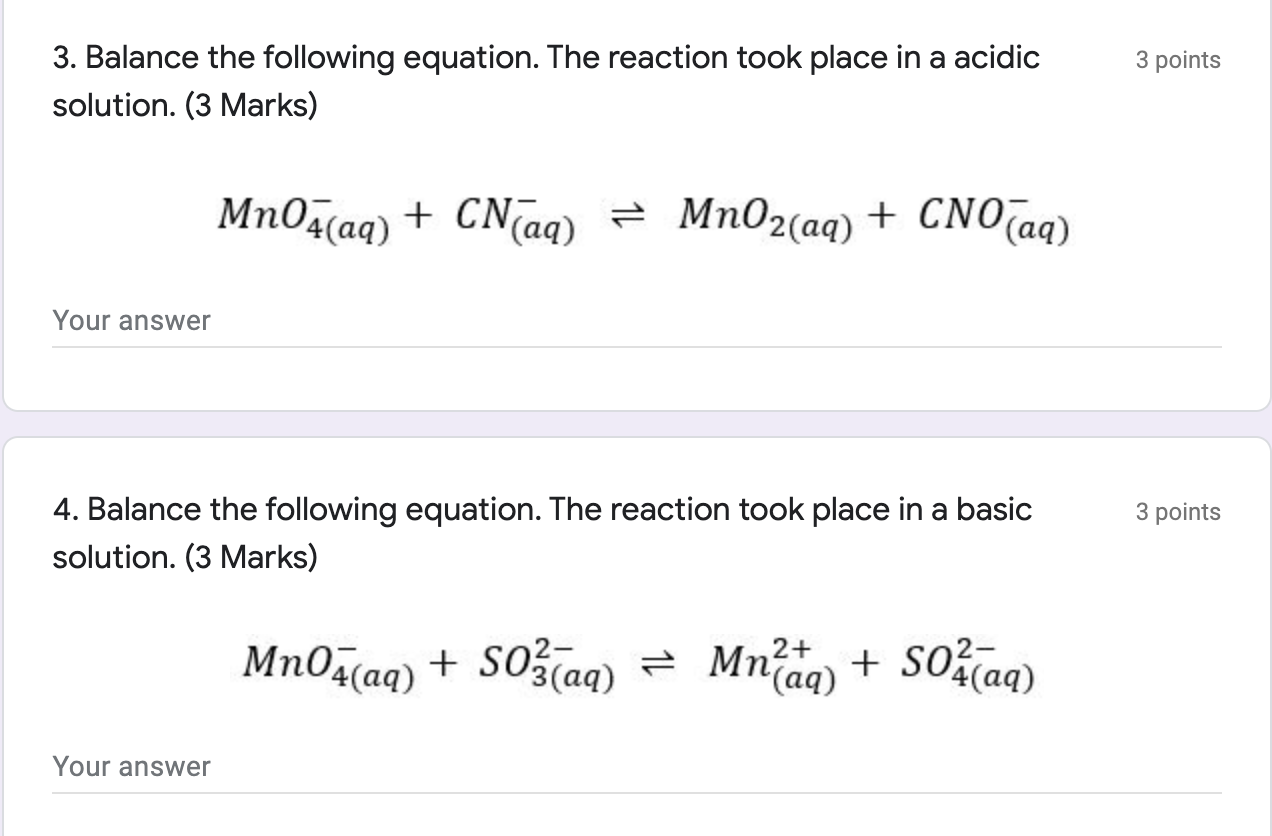 3. Balance the following equation. The reaction took place in a acidic solution. (3 Marks)

3 points

$MnO_{4(aq)}^{-} + CN_{(aq)}^{-} \rightleftharpoons MnO_{2(aq)} + CNO_{(aq)}^{-}$

Your answer

4. Balance the following equation. The reaction took place in a basic solution. (3 Marks)

3 points

$MnO_{4(aq)}^{-} + SO_{3(aq)}^{2-} \rightleftharpoons Mn_{(aq)}^{2+} + SO_{4(aq)}^{2-}$

Your answer